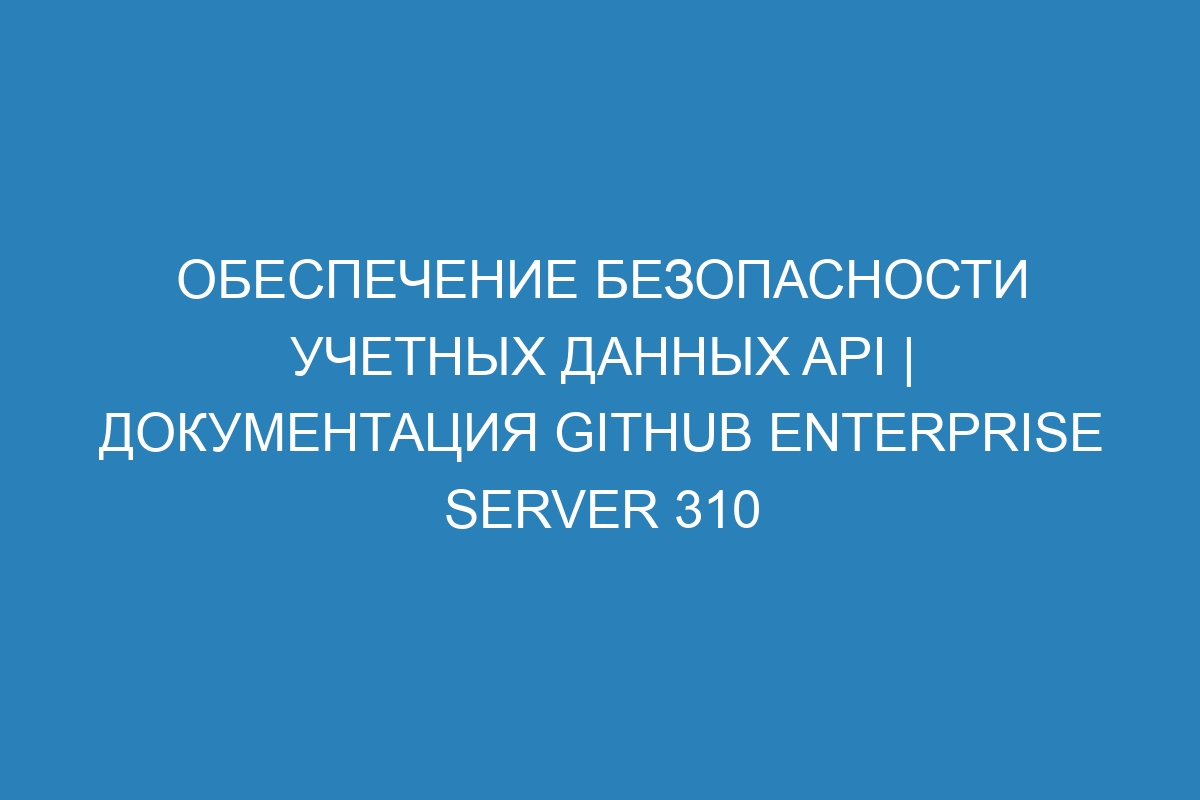 ОБЕСПЕЧЕНИЕ БЕЗОПАСНОСТИ УЧЕТНЫХ ДАННЫХ API | ДОКУМЕНТАЦИЯ GITHUB ENTERPRISE SERVER 310